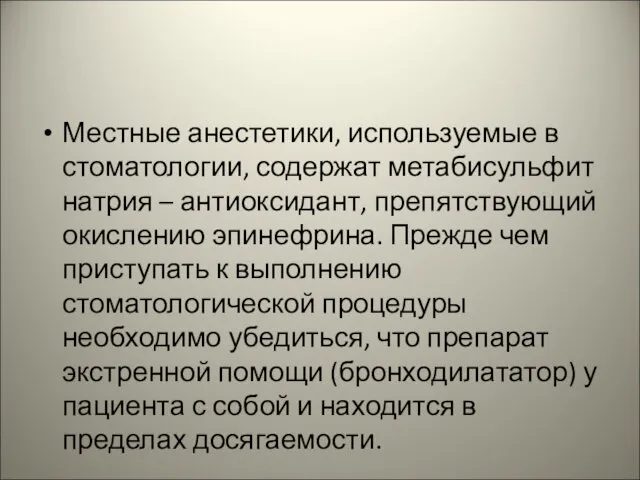 • Местные анестетики, используемые в стоматологии, содержат метабисульфит натрия – антиоксидант, препятствующий окислению эпинефрина. Прежде чем приступать к выполнению стоматологической процедуры необходимо убедиться, что препарат экстренной помощи (бронходилататор) у пациента с собой и находится в пределах досягаемости.